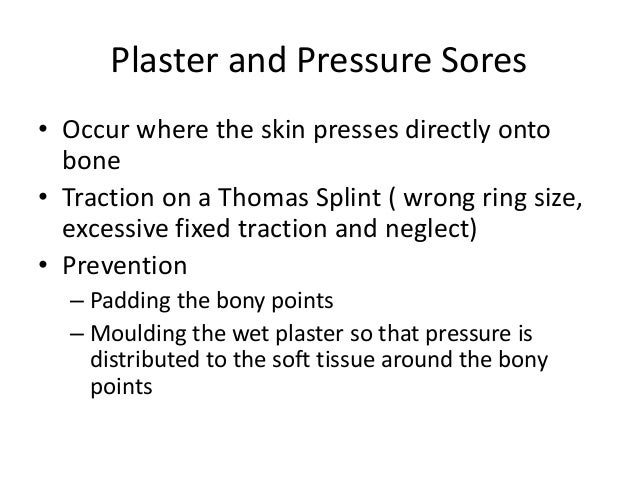 Plaster and Pressure Sores

• Occur where the skin presses directly onto bone
• Traction on a Thomas Splint ( wrong ring size, excessive fixed traction and neglect)
• Prevention
– Padding the bony points
– Moulding the wet plaster so that pressure is distributed to the soft tissue around the bony points